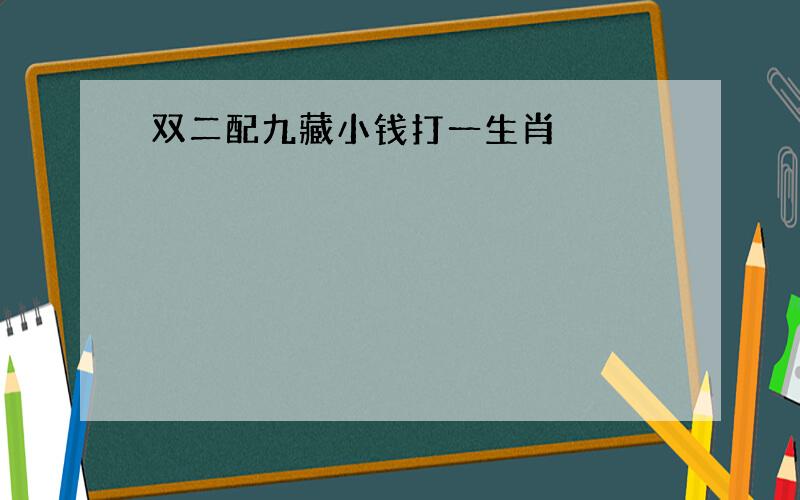 双二配九藏小钱打一生肖